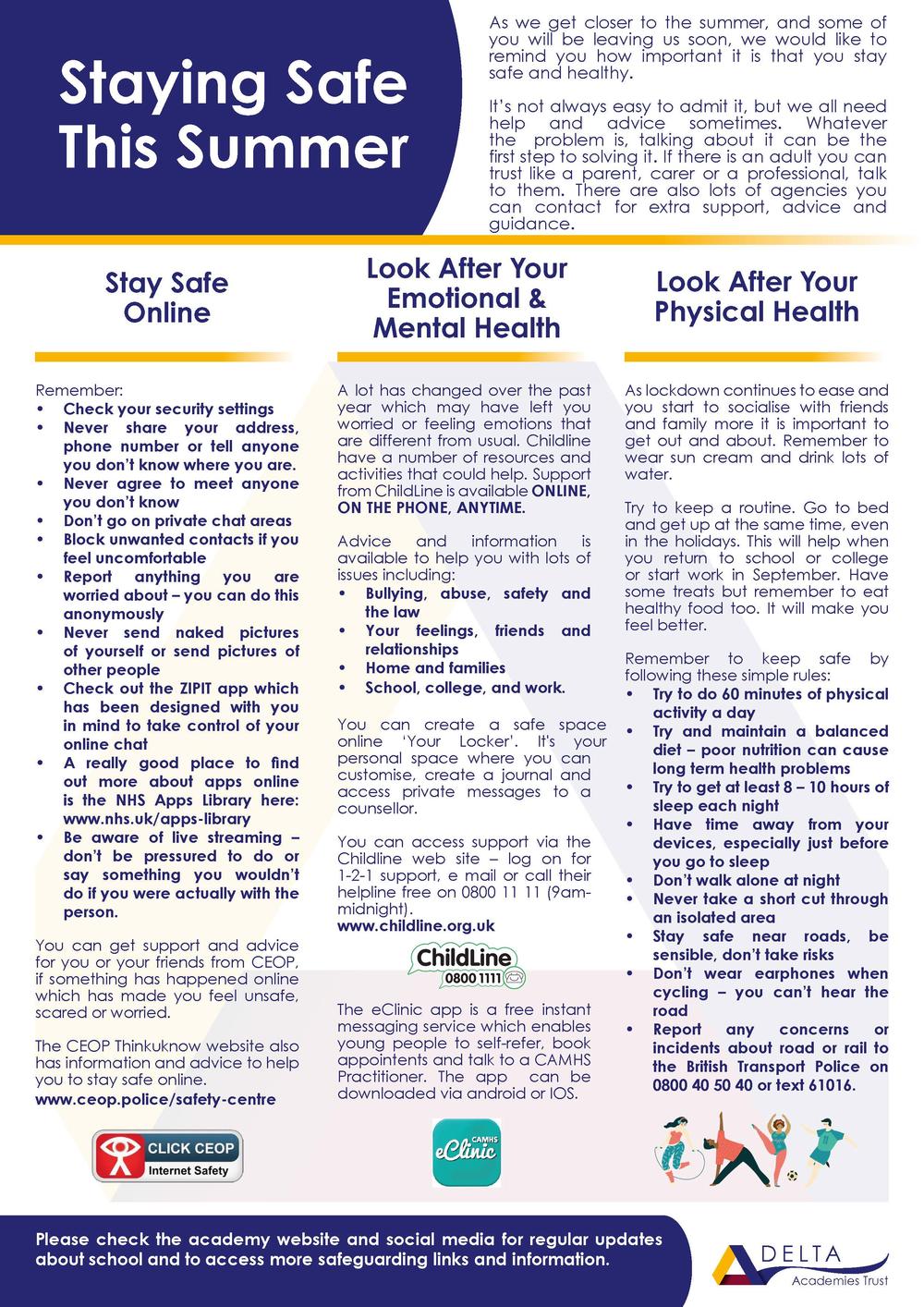 Staying Safe This Summer

As we get closer to the summer, and some of you will be leaving us soon, we would like to remind you how important it is that you stay safe and healthy.

It's not always easy to admit it, but we all need help and advice sometimes. Whatever the problem is, talking about it can be the first step to solving it. If there is an adult you can trust like a parent, carer or a professional, talk to them. There are also lots of agencies you can contact for extra support, advice and guidance.

Stay Safe Online

Remember:
• Check your security settings
• Never share your address, phone number or tell anyone you don't know where you are.
• Never agree to meet anyone you don't know
• Don't go on private chat areas
• Block unwanted contacts if you feel uncomfortable
• Report anything you are worried about – you can do this anonymously
• Never send naked pictures of yourself or send pictures of other people
• Check out the ZIPIT app which has been designed with you in mind to take control of your online chat
• A really good place to find out more about apps online is the NHS Apps Library here: www.nhs.uk/apps-library
• Be aware of live streaming – don't be pressured to do or say something you wouldn't do if you were actually with the person.

You can get support and advice for you or your friends from CEOP, if something has happened online which has made you feel unsafe, scared or worried.

The CEOP Thinkuknow website also has information and advice to help you to stay safe online.
www.ceop.police/safety-centre

CLICK CEOP
Internet Safety

Look After Your Emotional & Mental Health

A lot has changed over the past year which may have left you worried or feeling emotions that are different from usual. Childline have a number of resources and activities that could help. Support from ChildLine is available ONLINE, ON THE PHONE, ANYTIME.

Advice and information is available to help you with lots of issues including:
• Bullying, abuse, safety and the law
• Your feelings, friends and relationships
• Home and families
• School, college, and work.

You can create a safe space online 'Your Locker'. It's your personal space where you can customise, create a journal and access private messages to a counsellor.

You can access support via the Childline web site – log on for 1-2-1 support, e mail or call their helpline free on 0800 11 11 (9am-midnight).
www.childline.org.uk

ChildLine
0800 1111

The eClinic app is a free instant messaging service which enables young people to self-refer, book appointents and talk to a CAMHS Practitioner. The app can be downloaded via android or IOS.

CAMHS
eClinic

Look After Your Physical Health

As lockdown continues to ease and you start to socialise with friends and family more it is important to get out and about. Remember to wear sun cream and drink lots of water.

Try to keep a routine. Go to bed and get up at the same time, even in the holidays. This will help when you return to school or college or start work in September. Have some treats but remember to eat healthy food too. It will make you feel better.

Remember to keep safe by following these simple rules:
• Try to do 60 minutes of physical activity a day
• Try and maintain a balanced diet – poor nutrition can cause long term health problems
• Try to get at least 8 – 10 hours of sleep each night
• Have time away from your devices, especially just before you go to sleep
• Don't walk alone at night
• Never take a short cut through an isolated area
• Stay safe near roads, be sensible, don't take risks
• Don't wear earphones when cycling – you can't hear the road
• Report any concerns or incidents about road or rail to the British Transport Police on 0800 40 50 40 or text 61016.

Please check the academy website and social media for regular updates about school and to access more safeguarding links and information.

DELTA
Academies Trust